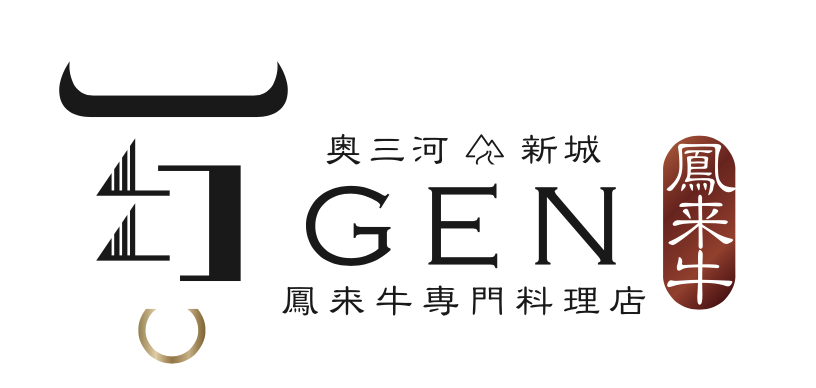 幻

奥三河 新城

GEN

鳳来牛専門料理店

鳳来牛